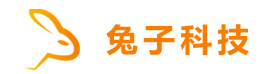 兔子科技